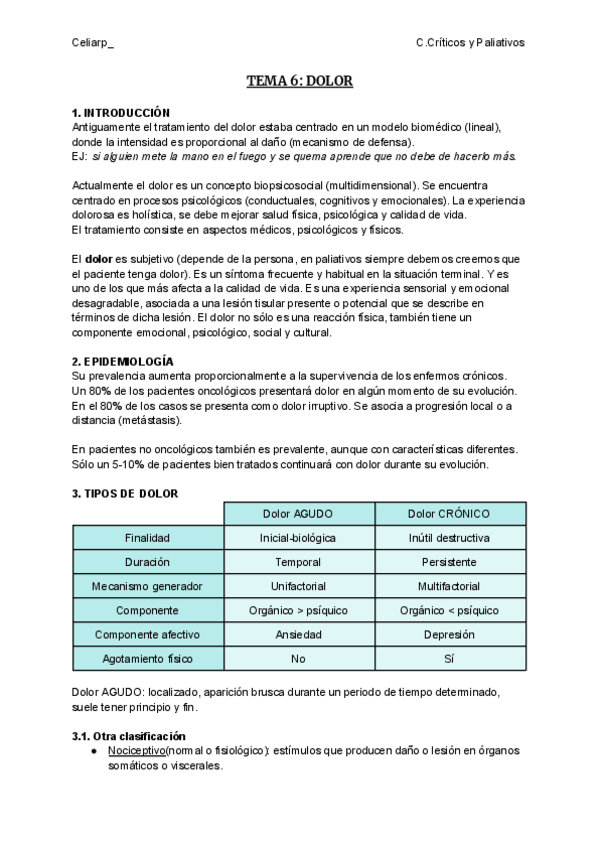 Celiarp_ C.Críticos y Paliativos

TEMA 6: DOLOR

1. INTRODUCCIÓN
Antiguamente el tratamiento del dolor estaba centrado en un modelo biomédico (lineal), donde la intensidad es proporcional al daño (mecanismo de defensa).
EJ: si alguien mete la mano en el fuego y se quema aprende que no debe de hacerlo más.

Actualmente el dolor es un concepto biopsicosocial (multidimensional). Se encuentra centrado en procesos psicológicos (conductuales, cognitivos y emocionales). La experiencia dolorosa es holística, se debe mejorar salud física, psicológica y calidad de vida.
El tratamiento consiste en aspectos médicos, psicológicos y físicos.

El dolor es subjetivo (depende de la persona, en paliativos siempre debemos creernos que el paciente tenga dolor). Es un síntoma frecuente y habitual en la situación terminal. Y es uno de los que más afecta a la calidad de vida. Es una experiencia sensorial y emocional desagradable, asociada a una lesión tisular presente o potencial que se describe en términos de dicha lesión. El dolor no sólo es una reacción física, también tiene un componente emocional, psicológico, social y cultural.

2. EPIDEMIOLOGÍA
Su prevalencia aumenta proporcionalmente a la supervivencia de los enfermos crónicos.
Un 80% de los pacientes oncológicos presentará dolor en algún momento de su evolución.
En el 80% de los casos se presenta como dolor irruptivo. Se asocia a progresión local o a distancia (metástasis).

En pacientes no oncológicos también es prevalente, aunque con características diferentes.
Sólo un 5-10% de pacientes bien tratados continuará con dolor durante su evolución.

3. TIPOS DE DOLOR

| | Dolor AGUDO | Dolor CRÓNICO |
|---|---|---|
| Finalidad | Inicial-biológica | Inútil destructiva |
| Duración | Temporal | Persistente |
| Mecanismo generador | Unifactorial | Multifactorial |
| Componente | Orgánico > psíquico | Orgánico < psíquico |
| Componente afectivo | Ansiedad | Depresión |
| Agotamiento físico | No | Sí |

Dolor AGUDO: localizado, aparición brusca durante un periodo de tiempo determinado, suele tener principio y fin.

3.1. Otra clasificación
● Nociceptivo(normal o fisiológico): estímulos que producen daño o lesión en órganos somáticos o viscerales.